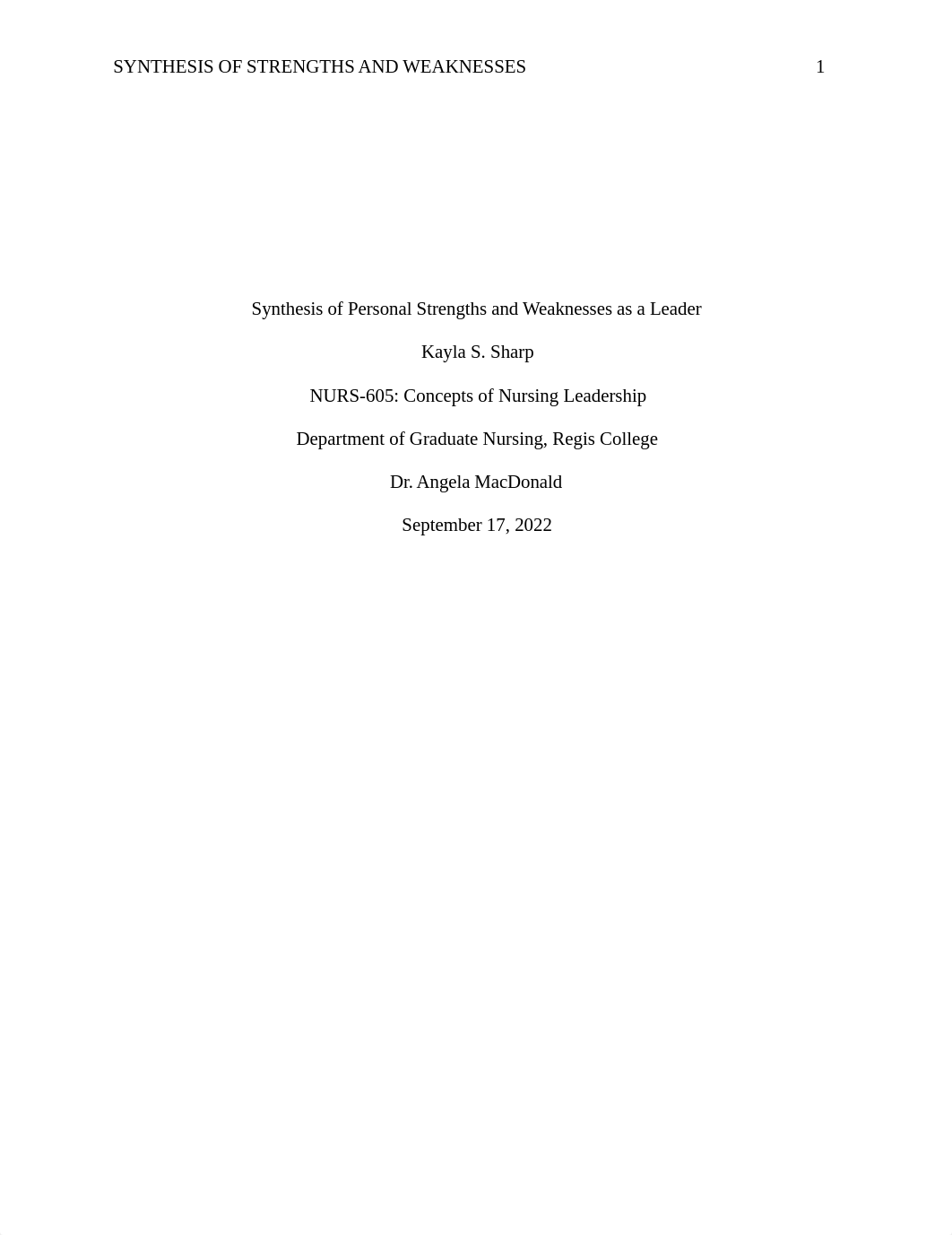 SYNTHESIS OF STRENGTHS AND WEAKNESSES 1

Synthesis of Personal Strengths and Weaknesses as a Leader

Kayla S. Sharp

NURS-605: Concepts of Nursing Leadership

Department of Graduate Nursing, Regis College

Dr. Angela MacDonald

September 17, 2022